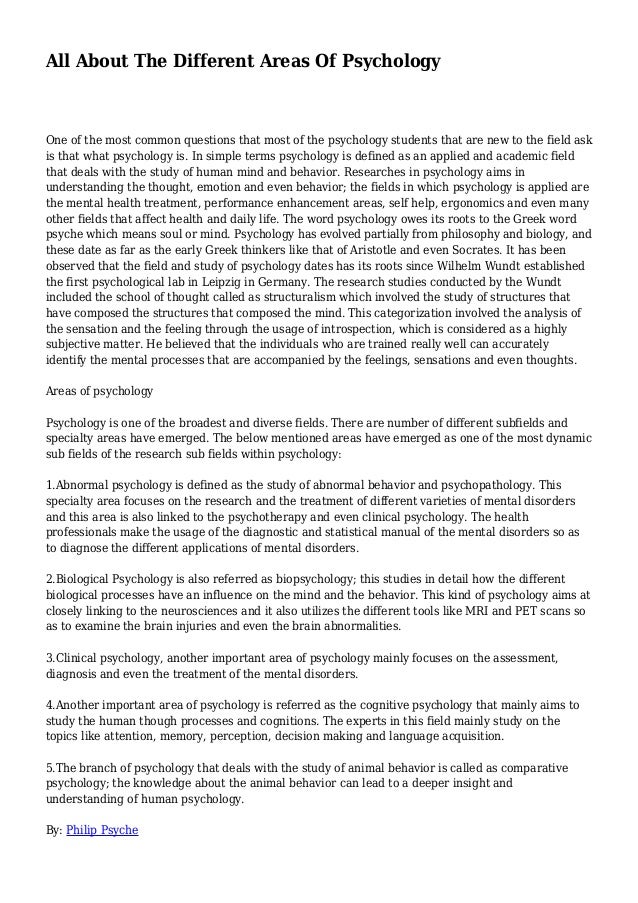 All About The Different Areas Of Psychology

One of the most common questions that most of the psychology students that are new to the field ask is that what psychology is. In simple terms psychology is defined as an applied and academic field that deals with the study of human mind and behavior. Researches in psychology aims in understanding the thought, emotion and even behavior; the fields in which psychology is applied are the mental health treatment, performance enhancement areas, self help, ergonomics and even many other fields that affect health and daily life. The word psychology owes its roots to the Greek word psyche which means soul or mind. Psychology has evolved partially from philosophy and biology, and these date as far as the early Greek thinkers like that of Aristotle and even Socrates. It has been observed that the field and study of psychology dates has its roots since Wilhelm Wundt established the first psychological lab in Leipzig in Germany. The research studies conducted by the Wundt included the school of thought called as structuralism which involved the study of structures that have composed the structures that composed the mind. This categorization involved the analysis of the sensation and the feeling through the usage of introspection, which is considered as a highly subjective matter. He believed that the individuals who are trained really well can accurately identify the mental processes that are accompanied by the feelings, sensations and even thoughts.

Areas of psychology

Psychology is one of the broadest and diverse fields. There are number of different subfields and specialty areas have emerged. The below mentioned areas have emerged as one of the most dynamic sub fields of the research sub fields within psychology:

1.Abnormal psychology is defined as the study of abnormal behavior and psychopathology. This specialty area focuses on the research and the treatment of different varieties of mental disorders and this area is also linked to the psychotherapy and even clinical psychology. The health professionals make the usage of the diagnostic and statistical manual of the mental disorders so as to diagnose the different applications of mental disorders.

2.Biological Psychology is also referred as biopsychology; this studies in detail how the different biological processes have an influence on the mind and the behavior. This kind of psychology aims at closely linking to the neurosciences and it also utilizes the different tools like MRI and PET scans so as to examine the brain injuries and even the brain abnormalities.

3.Clinical psychology, another important area of psychology mainly focuses on the assessment, diagnosis and even the treatment of the mental disorders.

4.Another important area of psychology is referred as the cognitive psychology that mainly aims to study the human though processes and cognitions. The experts in this field mainly study on the topics like attention, memory, perception, decision making and language acquisition.

5.The branch of psychology that deals with the study of animal behavior is called as comparative psychology; the knowledge about the animal behavior can lead to a deeper insight and understanding of human psychology.

By: Philip Psyche